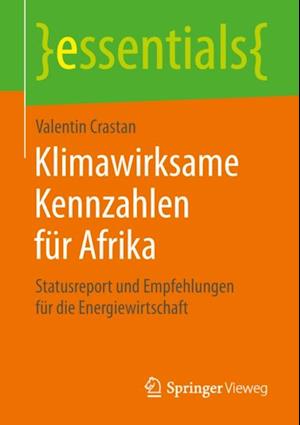 }essentials{

Valentin Crastan

Klimawirksame Kennzahlen für Afrika

Statusreport und Empfehlungen für die Energiewirtschaft

Springer Vieweg